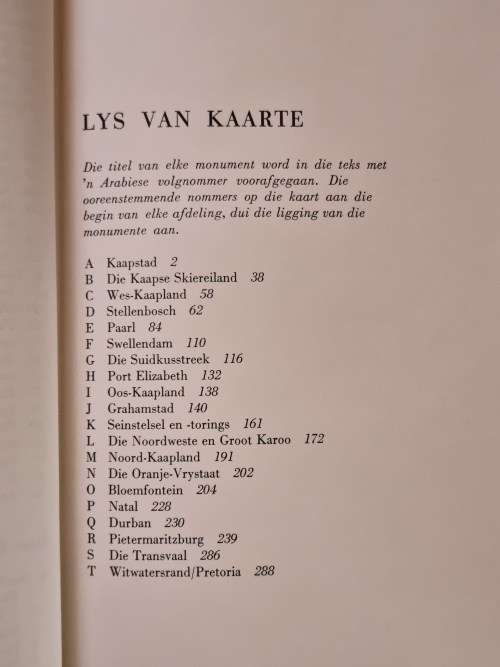 LYS VAN KAARTE

Die titel van elke monument word in die teks met 'n Arabiese volgnommer voorafgegaan. Die ooreenstemmende nommers op die kaart aan die begin van elke afdeling, dui die ligging van die monumente aan.

A Kaapstad 2
B Die Kaapse Skiereiland 38
C Wes-Kaapland 58
D Stellenbosch 62
E Paarl 84
F Swellendam 110
G Die Suidkusstreek 116
H Port Elizabeth 132
I Oos-Kaapland 138
J Grahamstad 140
K Seinstelsel en -torings 161
L Die Noordweste en Groot Karoo 172
M Noord-Kaapland 191
N Die Oranje-Vrystaat 202
O Bloemfontein 204
P Natal 228
Q Durban 230
R Pietermaritzburg 239
S Die Transvaal 286
T Witwatersrand/Pretoria 288